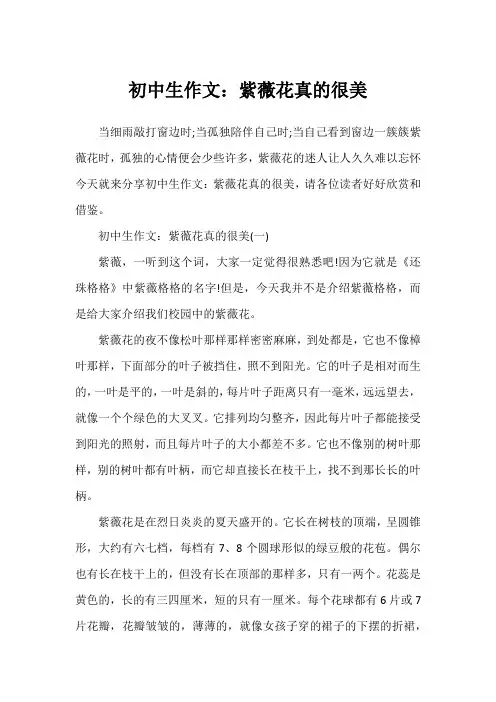 初中生作文：紫薇花真的很美

当细雨敲打窗边时;当孤独陪伴自己时;当自己看到窗边一簇簇紫薇花时，孤独的心情便会少些许多，紫薇花的迷人让人久久难以忘怀今天就来分享初中生作文：紫薇花真的很美，请各位读者好好欣赏和借鉴。

初中生作文：紫薇花真的很美(一)

紫薇，一听到这个词，大家一定觉得很熟悉吧!因为它就是《还珠格格》中紫薇格格的名字!但是，今天我并不是介绍紫薇格格，而是给大家介绍我们校园中的紫薇花。

紫薇花的夜不像松叶那样那样密密麻麻，到处都是，它也不像樟叶那样，下面部分的叶子被挡住，照不到阳光。它的叶子是相对而生的，一叶是平的，一叶是斜的，每片叶子距离只有一毫米，远远望去，就像一个个绿色的大叉叉。它排列均匀整齐，因此每片叶子都能接受到阳光的照射，而且每片叶子的大小都差不多。它也不像别的树叶那样，别的树叶都有叶柄，而它却直接长在枝干上，找不到那长长的叶柄。

紫薇花是在烈日炎炎的夏天盛开的。它长在树枝的顶端，呈圆锥形，大约有六七档，每档有 7、8 个圆球形似的绿豆般的花苞。偶尔也有长在枝干上的，但没有长在顶部的那样多，只有一两个。花蕊是黄色的，长的有三四厘米，短的只有一厘米。每个花球都有 6 片或 7 片花瓣，花瓣皱皱的，薄薄的，就像女孩子穿的裙子的下摆的折裙，